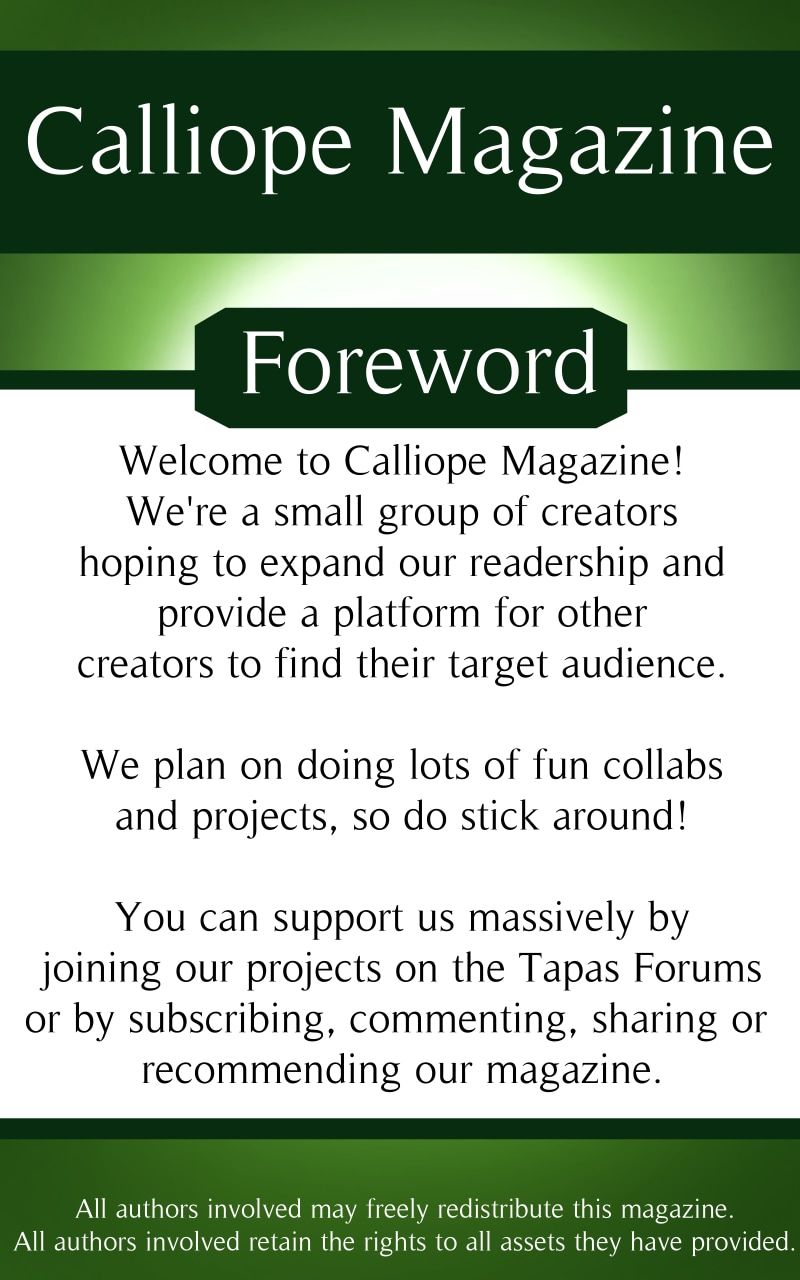 Calliope Magazine

Foreword

Welcome to Calliope Magazine! We're a small group of creators hoping to expand our readership and provide a platform for other creators to find their target audience.

We plan on doing lots of fun collabs and projects, so do stick around!

You can support us massively by joining our projects on the Tapas Forums or by subscribing, commenting, sharing or recommending our magazine.

All authors involved may freely redistribute this magazine.
All authors involved retain the rights to all assets they have provided.